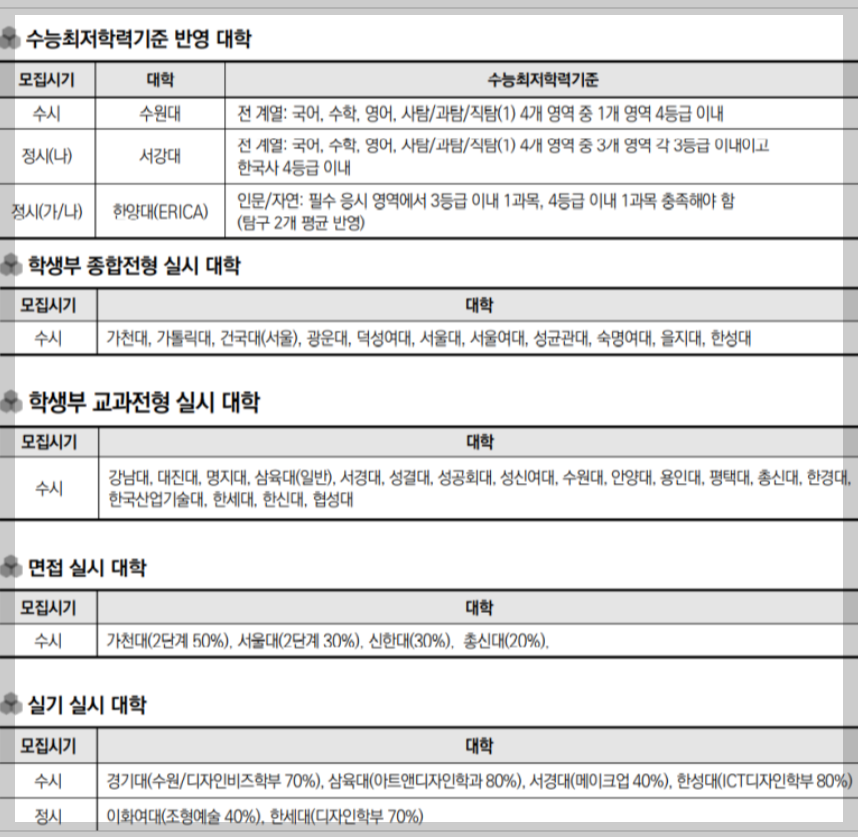 수능최저학력기준 반영 대학

| 모집시기 | 대학 | 수능최저학력기준 |
|---|---|---|
| 수시 | 수원대 | 전 계열: 국어, 수학, 영어, 사탐/과탐/직탐(1) 4개 영역 중 1개 영역 4등급 이내 |
| 정시(나) | 서강대 | 전 계열: 국어, 수학, 영어, 사탐/과탐/직탐(1) 4개 영역 중 3개 영역 각 3등급 이내이고 한국사 4등급 이내 |
| 정시(가/나) | 한양대(ERICA) | 인문/자연: 필수 응시 영역에서 3등급 이내 1과목, 4등급 이내 1과목 충족해야 함 (탐구 2개 평균 반영) |

학생부 종합전형 실시 대학

| 모집시기 | 대학 |
|---|---|
| 수시 | 가천대, 가톨릭대, 건국대(서울), 광운대, 덕성여대, 서울대, 서울여대, 성균관대, 숙명여대, 을지대, 한성대 |

학생부 교과전형 실시 대학

| 모집시기 | 대학 |
|---|---|
| 수시 | 강남대, 대진대, 명지대, 삼육대(일반), 서경대, 성결대, 성공회대, 성신여대, 수원대, 안양대, 용인대, 평택대, 총신대, 한경대, 한국산업기술대, 한세대, 한신대, 협성대 |

면접 실시 대학

| 모집시기 | 대학 |
|---|---|
| 수시 | 가천대(2단계 50%), 서울대(2단계 30%), 신한대(30%), 총신대(20%), |

실기 실시 대학

| 모집시기 | 대학 |
|---|---|
| 수시 | 경기대(수원/디자인비즈학부 70%), 삼육대(아트앤디자인학과 80%), 서경대(메이크업 40%), 한성대(ICT디자인학부 80%) |
| 정시 | 이화여대(조형예술 40%), 한세대(디자인학부 70%) |